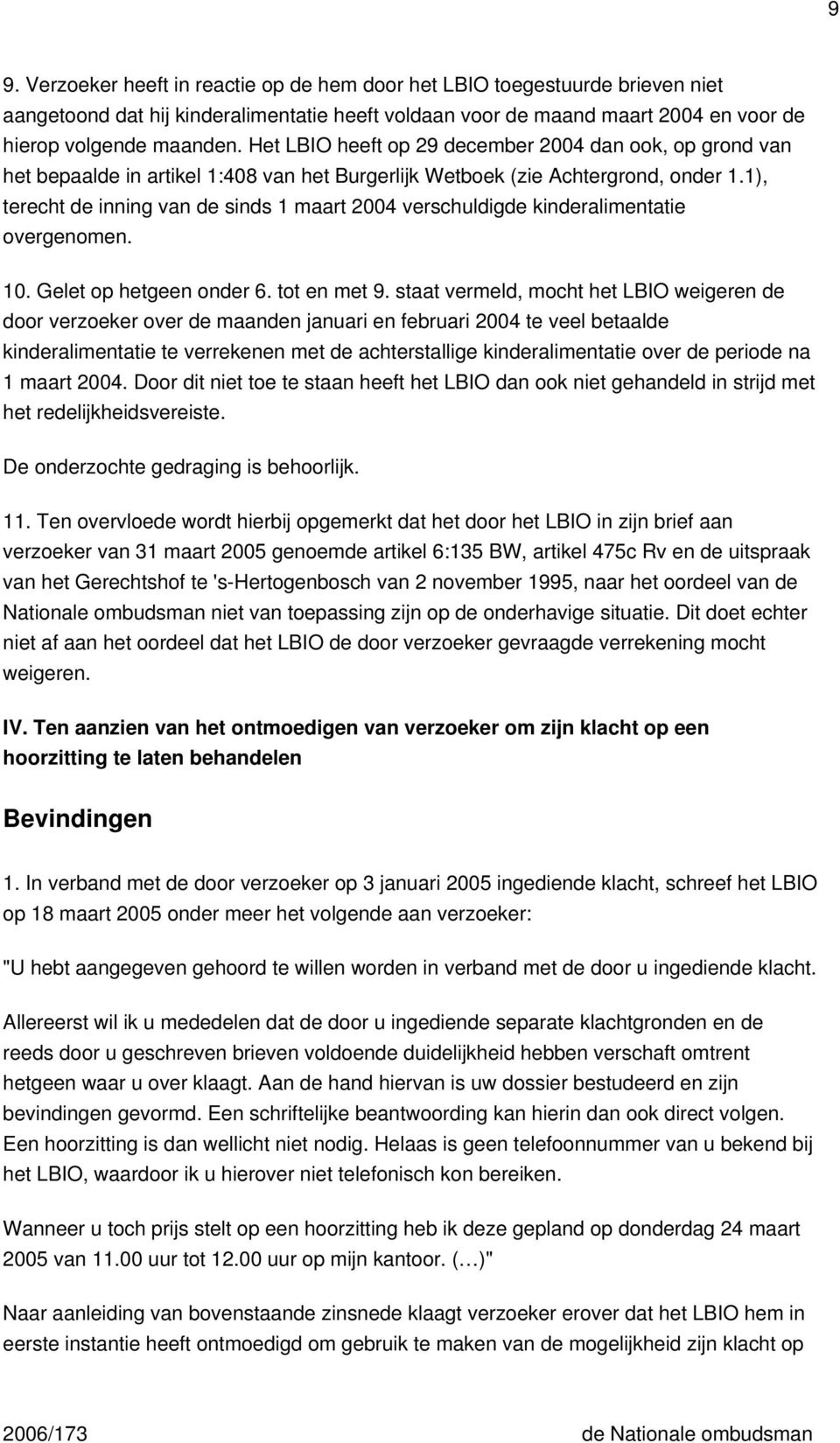 9

9. Verzoeker heeft in reactie op de hem door het LBIO toegestuurde brieven niet aangetoond dat hij kinderalimentatie heeft voldaan voor de maand maart 2004 en voor de hierop volgende maanden. Het LBIO heeft op 29 december 2004 dan ook, op grond van het bepaalde in artikel 1:408 van het Burgerlijk Wetboek (zie Achtergrond, onder 1.1), terecht de inning van de sinds 1 maart 2004 verschuldigde kinderalimentatie overgenomen.

10. Gelet op hetgeen onder 6. tot en met 9. staat vermeld, mocht het LBIO weigeren de door verzoeker over de maanden januari en februari 2004 te veel betaalde kinderalimentatie te verrekenen met de achterstallige kinderalimentatie over de periode na 1 maart 2004. Door dit niet toe te staan heeft het LBIO dan ook niet gehandeld in strijd met het redelijkheidsvereiste.

De onderzochte gedraging is behoorlijk.

11. Ten overvloede wordt hierbij opgemerkt dat het door het LBIO in zijn brief aan verzoeker van 31 maart 2005 genoemde artikel 6:135 BW, artikel 475c Rv en de uitspraak van het Gerechtshof te 's-Hertogenbosch van 2 november 1995, naar het oordeel van de Nationale ombudsman niet van toepassing zijn op de onderhavige situatie. Dit doet echter niet af aan het oordeel dat het LBIO de door verzoeker gevraagde verrekening mocht weigeren.

IV. Ten aanzien van het ontmoedigen van verzoeker om zijn klacht op een hoorzitting te laten behandelen

Bevindingen

1. In verband met de door verzoeker op 3 januari 2005 ingediende klacht, schreef het LBIO op 18 maart 2005 onder meer het volgende aan verzoeker:

"U hebt aangegeven gehoord te willen worden in verband met de door u ingediende klacht.

Allereerst wil ik u mededelen dat de door u ingediende separate klachtgronden en de reeds door u geschreven brieven voldoende duidelijkheid hebben verschaft omtrent hetgeen waar u over klaagt. Aan de hand hiervan is uw dossier bestudeerd en zijn bevindingen gevormd. Een schriftelijke beantwoording kan hierin dan ook direct volgen. Een hoorzitting is dan wellicht niet nodig. Helaas is geen telefoonnummer van u bekend bij het LBIO, waardoor ik u hierover niet telefonisch kon bereiken.

Wanneer u toch prijs stelt op een hoorzitting heb ik deze gepland op donderdag 24 maart 2005 van 11.00 uur tot 12.00 uur op mijn kantoor. (…)"

Naar aanleiding van bovenstaande zinsnede klaagt verzoeker erover dat het LBIO hem in eerste instantie heeft ontmoedigd om gebruik te maken van de mogelijkheid zijn klacht op

2006/173 de Nationale ombudsman